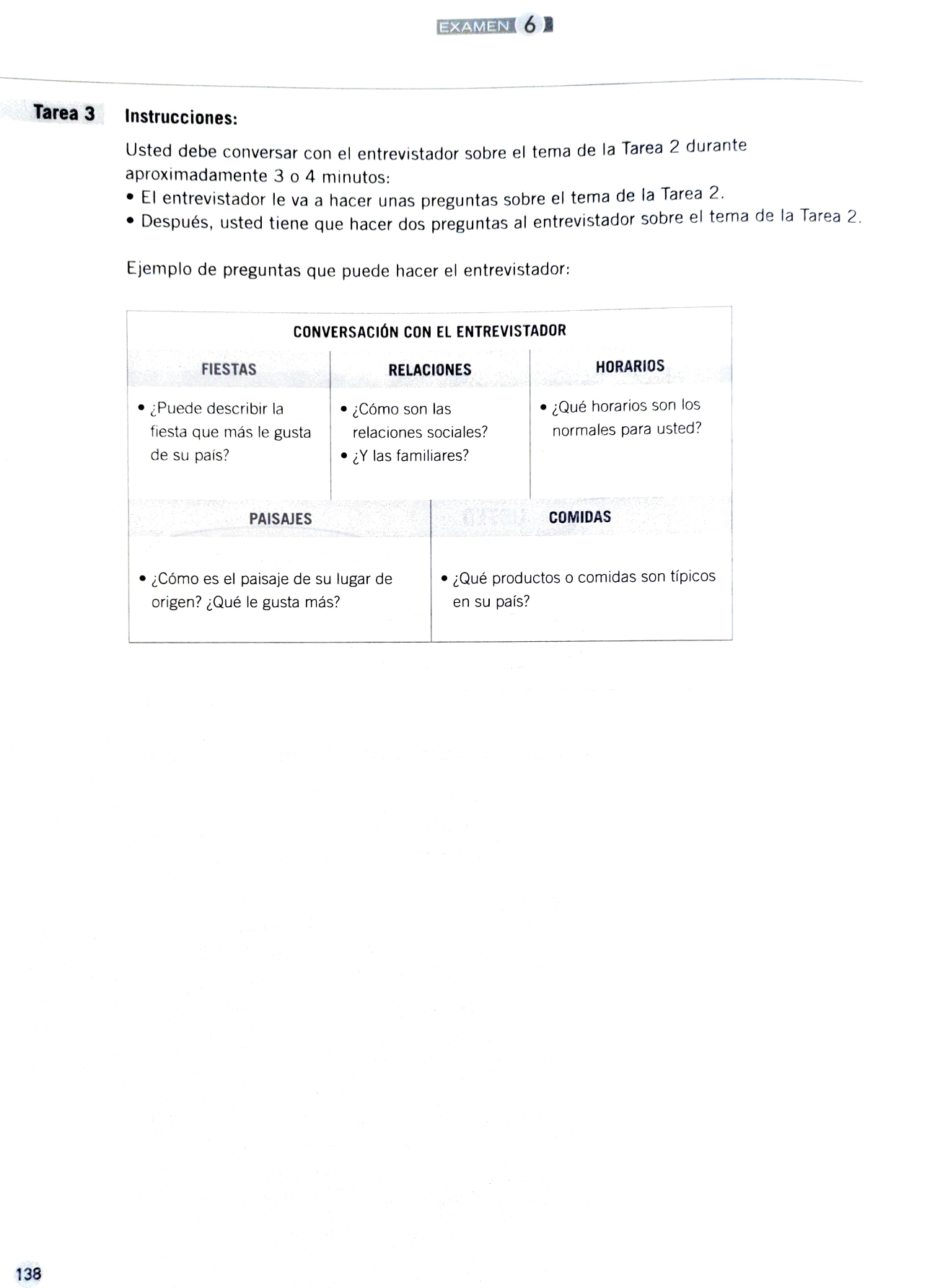 EXAMEN 6

Tarea 3 Instrucciones:

Usted debe conversar con el entrevistador sobre el tema de la Tarea 2 durante aproximadamente 3 o 4 minutos:
• El entrevistador le va a hacer unas preguntas sobre el tema de la Tarea 2.
• Después, usted tiene que hacer dos preguntas al entrevistador sobre el tema de la Tarea 2.

Ejemplo de preguntas que puede hacer el entrevistador:

CONVERSACIÓN CON EL ENTREVISTADOR

| FIESTAS | RELACIONES | HORARIOS |
|---|---|---|
| • ¿Puede describir la fiesta que más le gusta de su país? | • ¿Cómo son las relaciones sociales? • ¿Y las familiares? | • ¿Qué horarios son los normales para usted? |

| PAISAJES | COMIDAS |
|---|---|
| • ¿Cómo es el paisaje de su lugar de origen? ¿Qué le gusta más? | • ¿Qué productos o comidas son típicos en su país? |

138